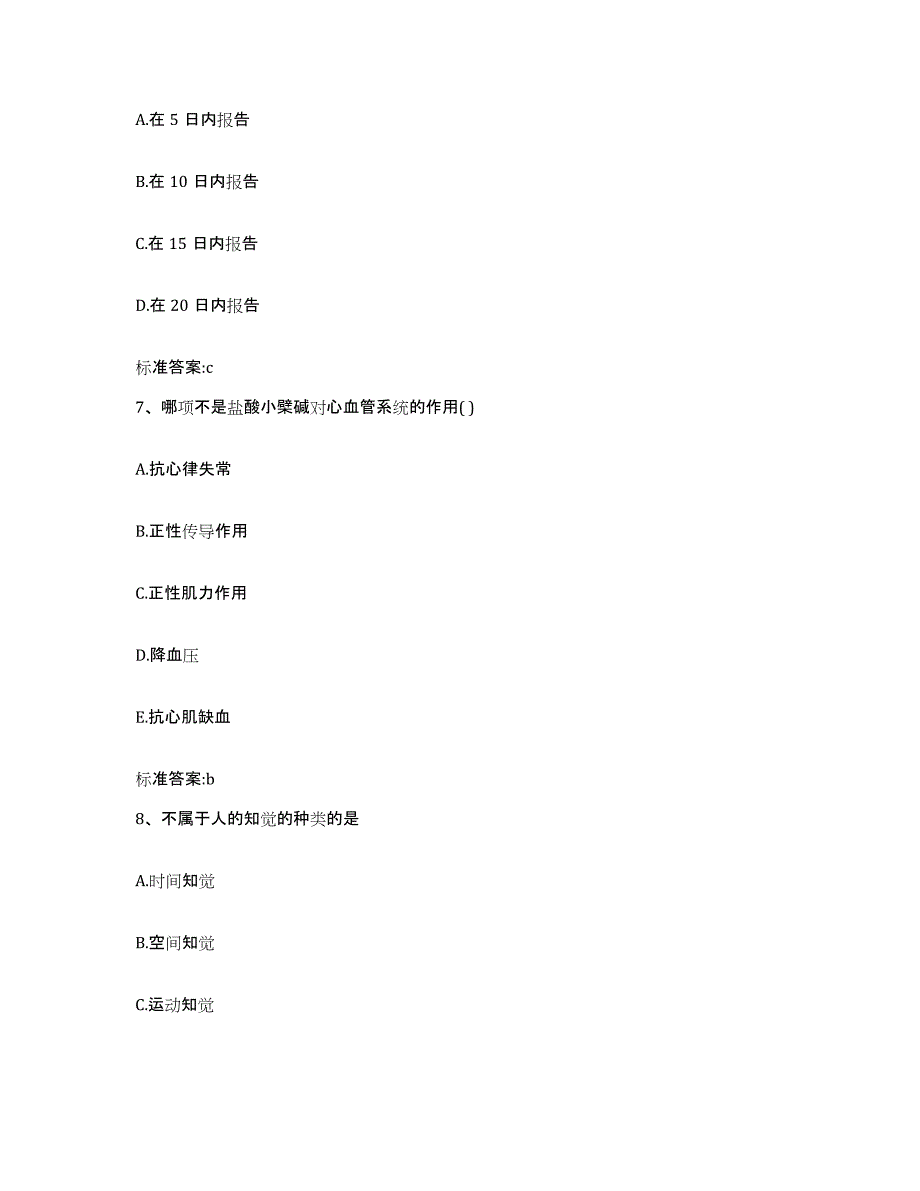 A.在 5 日内报告

B.在 10 日内报告

C.在 15 日内报告

D.在 20 日内报告

标准答案:c

7、哪项不是盐酸小檗碱对心血管系统的作用( )

A.抗心律失常

B.正性传导作用

C.正性肌力作用

D.降血压

E.抗心肌缺血

标准答案:b

8、不属于人的知觉的种类的是

A.时间知觉

B.空间知觉

C.运动知觉